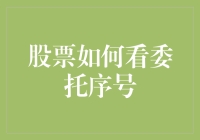 股票如何看委托序号